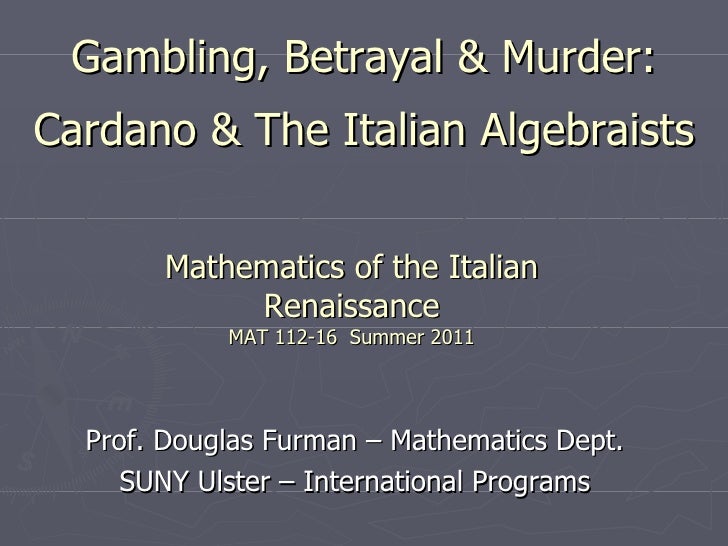 Gambling, Betrayal & Murder:

Cardano & The Italian Algebraists

Mathematics of the Italian Renaissance

MAT 112-16 Summer 2011

Prof. Douglas Furman – Mathematics Dept.

SUNY Ulster – International Programs